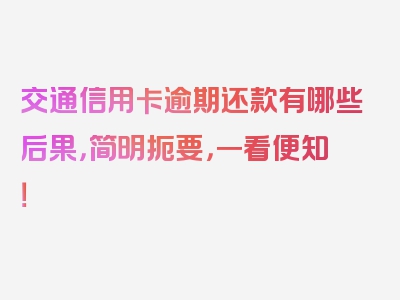 交通信用卡逾期还款有哪些后果，简明扼要，一看便知！